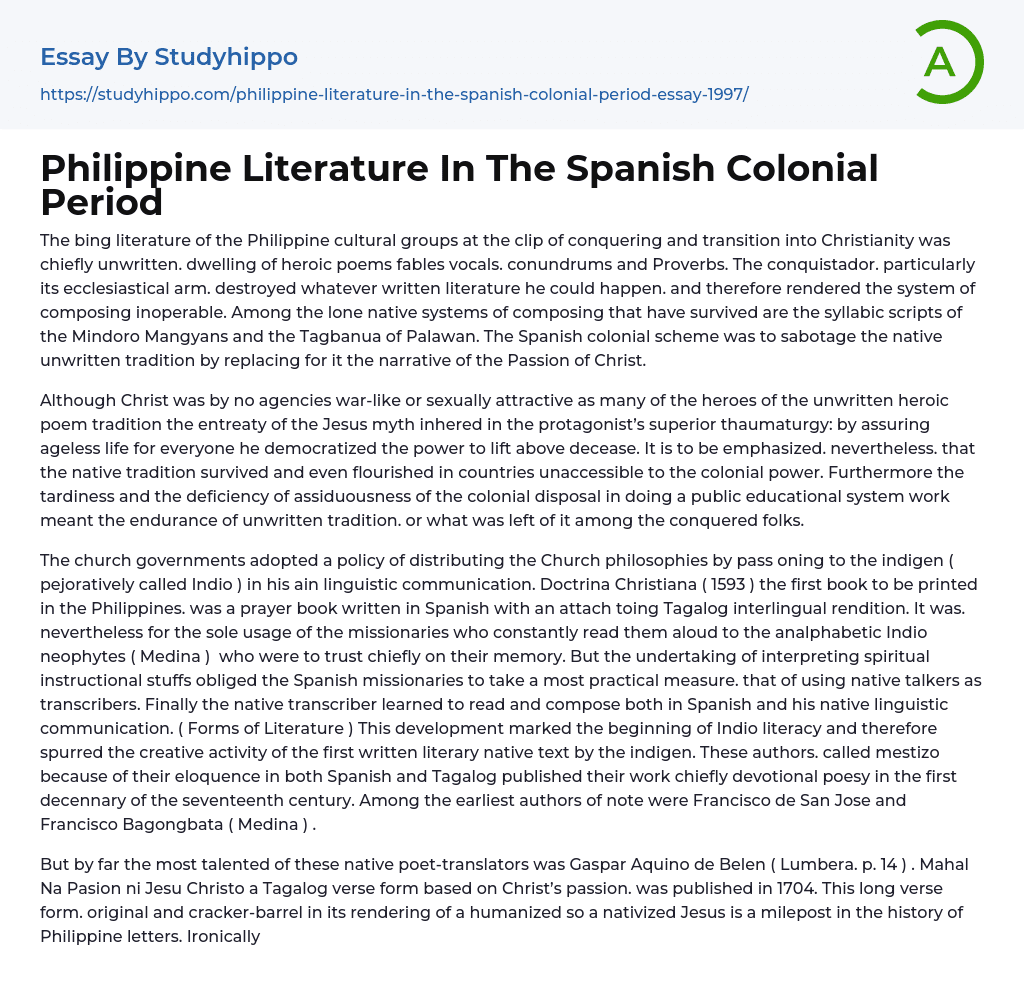 Essay By Studyhippo

https://studyhippo.com/philippine-literature-in-the-spanish-colonial-period-essay-1997/

A

Philippine Literature In The Spanish Colonial Period

The bing literature of the Philippine cultural groups at the clip of conquering and transition into Christianity was chiefly unwritten. dwelling of heroic poems fables vocals. conundrums and Proverbs. The conquistador. particularly its ecclesiastical arm. destroyed whatever written literature he could happen. and therefore rendered the system of composing inoperable. Among the lone native systems of composing that have survived are the syllabic scripts of the Mindoro Mangyans and the Tagbanua of Palawan. The Spanish colonial scheme was to sabotage the native unwritten tradition by replacing for it the narrative of the Passion of Christ.

Although Christ was by no agencies war-like or sexually attractive as many of the heroes of the unwritten heroic poem tradition the entreaty of the Jesus myth inhered in the protagonist's superior thaumaturgy: by assuring ageless life for everyone he democratized the power to lift above decease. It is to be emphasized. nevertheless. that the native tradition survived and even flourished in countries unaccessible to the colonial power. Furthermore the tardiness and the deficiency of assiduousness of the colonial disposal in doing a public educational system work meant the endurance of unwritten tradition. or what was left of it among the conquered folks.

The church governments adopted a policy of distributing the Church philosophies by pass oning to the indigen ( pejoratively called Indio ) in his ain linguistic communication. Doctrina Christiana ( 1593 ) the first book to be printed in the Philippines. was a prayer book written in Spanish with an attach toing Tagalog interlingual rendition. It was. nevertheless for the sole usage of the missionaries who constantly read them aloud to the analphabetic Indio neophytes ( Medina ) who were to trust chiefly on their memory. But the undertaking of interpreting spiritual instructional stuffs obliged the Spanish missionaries to take a most practical measure. that of using native talkers as transcribers. Finally the native transcriber learned to read and compose both in Spanish and his native linguistic communication. ( Forms of Literature ) This development marked the beginning of Indio literacy and therefore spurred the creative activity of the first written literary native text by the indigen. These authors. called mestizo because of their eloquence in both Spanish and Tagalog published their work chiefly devotional poesy in the first decennary of the seventeenth century. Among the earliest authors of note were Francisco de San Jose and Francisco Bagongbata ( Medina ) .

But by far the most talented of these native poet-translators was Gaspar Aquino de Belen ( Lumbera. p. 14 ) . Mahal Na Pasion ni Jesu Christo a Tagalog verse form based on Christ's passion. was published in 1704. This long verse form. original and cracker-barrel in its rendering of a humanized so a nativized Jesus is a milepost in the history of Philippine letters. Ironically